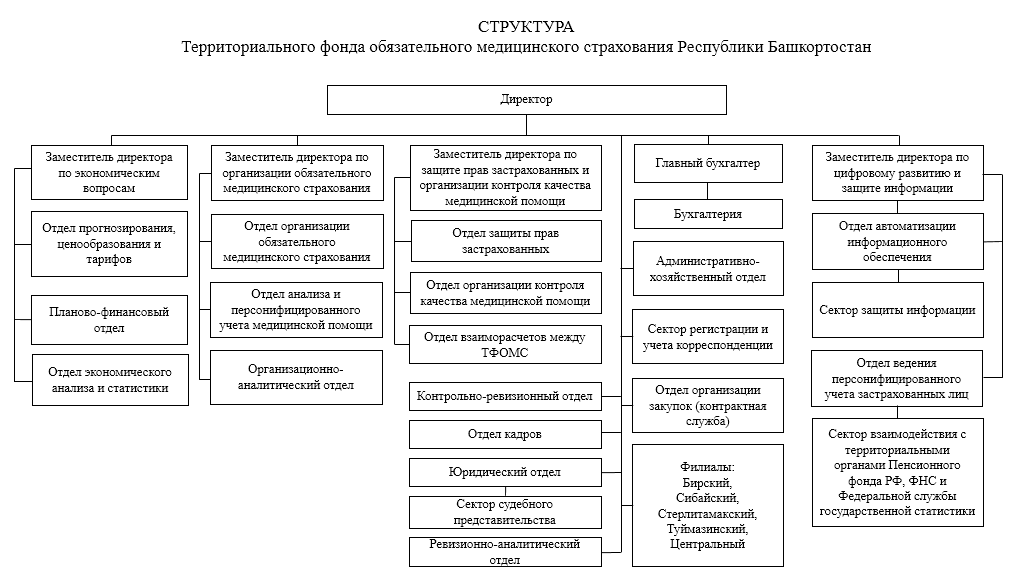 СТРУКТУРА
Территориального фонда обязательного медицинского страхования Республики Башкортостан

Директор

Заместитель директора по экономическим вопросам

Отдел прогнозирования, ценообразования и тарифов

Планово-финансовый отдел

Отдел экономического анализа и статистики

Заместитель директора по организации обязательного медицинского страхования

Отдел организации обязательного медицинского страхования

Отдел анализа и персонифицированного учета медицинской помощи

Организационно-аналитический отдел

Заместитель директора по защите прав застрахованных и организации контроля качества медицинской помощи

Отдел защиты прав застрахованных

Отдел организации контроля качества медицинской помощи

Отдел взаиморасчетов между ТФОМС

Контрольно-ревизионный отдел

Отдел кадров

Юридический отдел

Сектор судебного представительства

Ревизионно-аналитический отдел

Главный бухгалтер

Бухгалтерия

Административно-хозяйственный отдел

Сектор регистрации и учета корреспонденции

Отдел организации закупок (контрактная служба)

Филиалы:
Бирский,
Сибайский,
Стерлитамакский,
Туймазинский,
Центральный

Заместитель директора по цифровому развитию и защите информации

Отдел автоматизации информационного обеспечения

Сектор защиты информации

Отдел ведения персонифицированного учета застрахованных лиц

Сектор взаимодействия с территориальными органами Пенсионного фонда РФ, ФНС и Федеральной службы государственной статистики